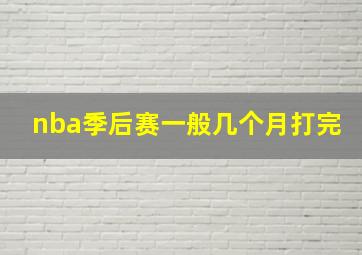 nba季后赛一般几个月打完